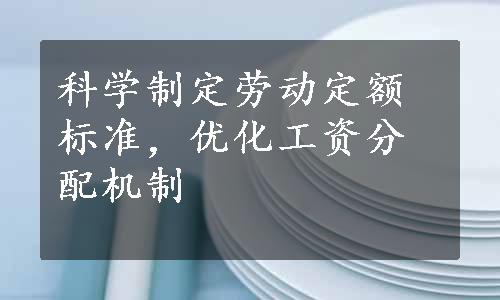 科学制定劳动定额标准，优化工资分配机制